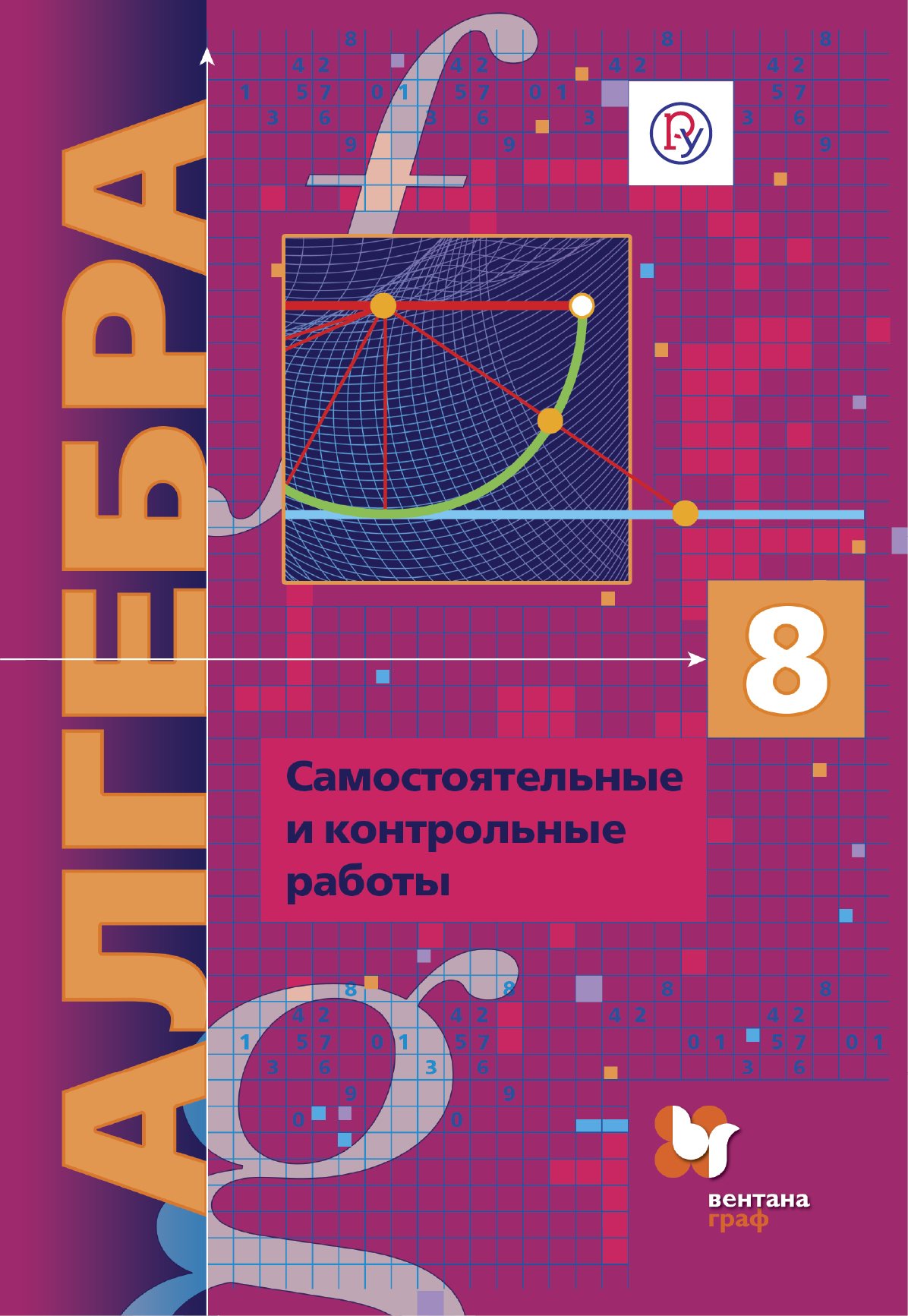 АЛГЕБРА

8

Самостоятельные и контрольные работы

вентана граф